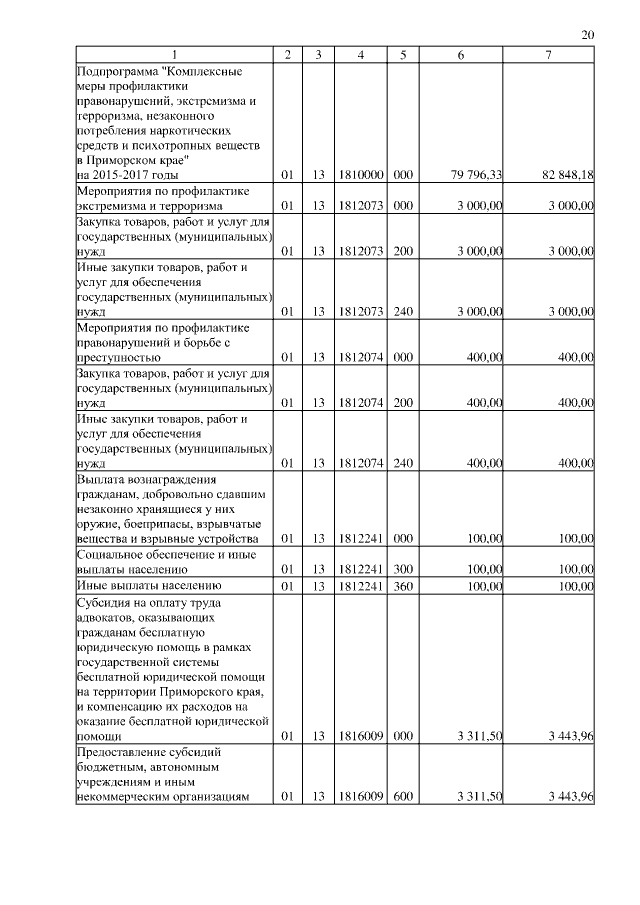 20

| 1 | 2 | 3 | 4 | 5 | 6 | 7 |
|---|---|---|---|---|---|---|
| Подпрограмма "Комплексные меры профилактики правонарушений, экстремизма и терроризма, незаконного потребления наркотических средств и психотропных веществ в Приморском крае" на 2015-2017 годы | 01 | 13 | 1810000 | 000 | 79 796,33 | 82 848,18 |
| Мероприятия по профилактике экстремизма и терроризма | 01 | 13 | 1812073 | 000 | 3 000,00 | 3 000,00 |
| Закупка товаров, работ и услуг для государственных (муниципальных) нужд | 01 | 13 | 1812073 | 200 | 3 000,00 | 3 000,00 |
| Иные закупки товаров, работ и услуг для обеспечения государственных (муниципальных) нужд | 01 | 13 | 1812073 | 240 | 3 000,00 | 3 000,00 |
| Мероприятия по профилактике правонарушений и борьбе с преступностью | 01 | 13 | 1812074 | 000 | 400,00 | 400,00 |
| Закупка товаров, работ и услуг для государственных (муниципальных) нужд | 01 | 13 | 1812074 | 200 | 400,00 | 400,00 |
| Иные закупки товаров, работ и услуг для обеспечения государственных (муниципальных) нужд | 01 | 13 | 1812074 | 240 | 400,00 | 400,00 |
| Выплата вознаграждения гражданам, добровольно сдавшим незаконно хранящиеся у них оружие, боеприпасы, взрывчатые вещества и взрывные устройства | 01 | 13 | 1812241 | 000 | 100,00 | 100,00 |
| Социальное обеспечение и иные выплаты населению | 01 | 13 | 1812241 | 300 | 100,00 | 100,00 |
| Иные выплаты населению | 01 | 13 | 1812241 | 360 | 100,00 | 100,00 |
| Субсидия на оплату труда адвокатов, оказывающих гражданам бесплатную юридическую помощь в рамках государственной системы бесплатной юридической помощи на территории Приморского края, и компенсацию их расходов на оказание бесплатной юридической помощи | 01 | 13 | 1816009 | 000 | 3 311,50 | 3 443,96 |
| Предоставление субсидий бюджетным, автономным учреждениям и иным некоммерческим организациям | 01 | 13 | 1816009 | 600 | 3 311,50 | 3 443,96 |